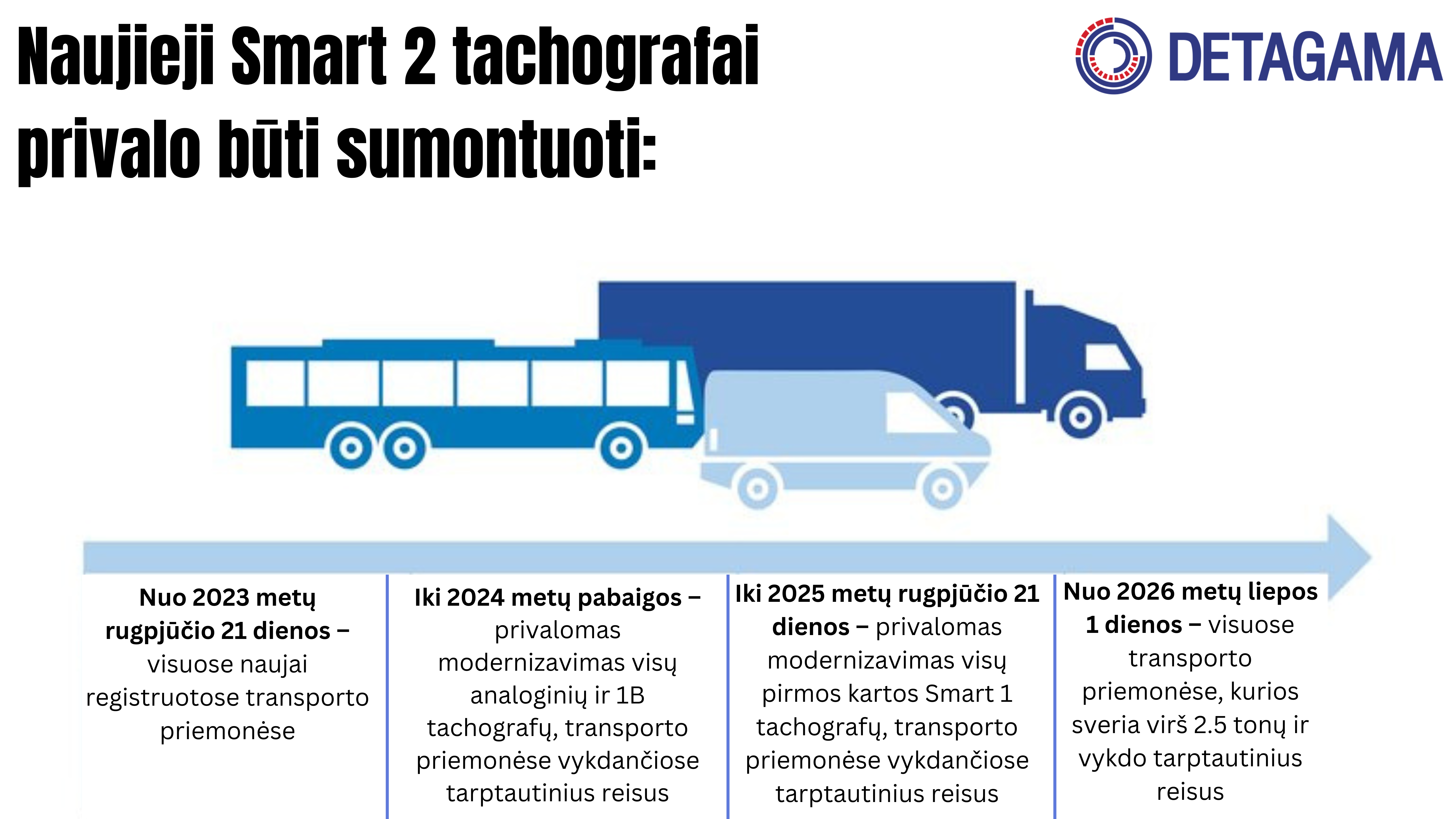 Naujieji Smart 2 tachografai privalo būti sumontuoti:

DETAGAMA

Nuo 2023 metų rugpjūčio 21 dienos – visuose naujai registruotose transporto priemonėse

Iki 2024 metų pabaigos – privalomas modernizavimas visų analoginių ir 1B tachografų, transporto priemonėse vykdančiose tarptautinius reisus

Iki 2025 metų rugpjūčio 21 dienos – privalomas modernizavimas visų pirmos kartos Smart 1 tachografų, transporto priemonėse vykdančiose tarptautinius reisus

Nuo 2026 metų liepos 1 dienos – visuose transporto priemonėse, kurios sveria virš 2.5 tonų ir vykdo tarptautinius reisus